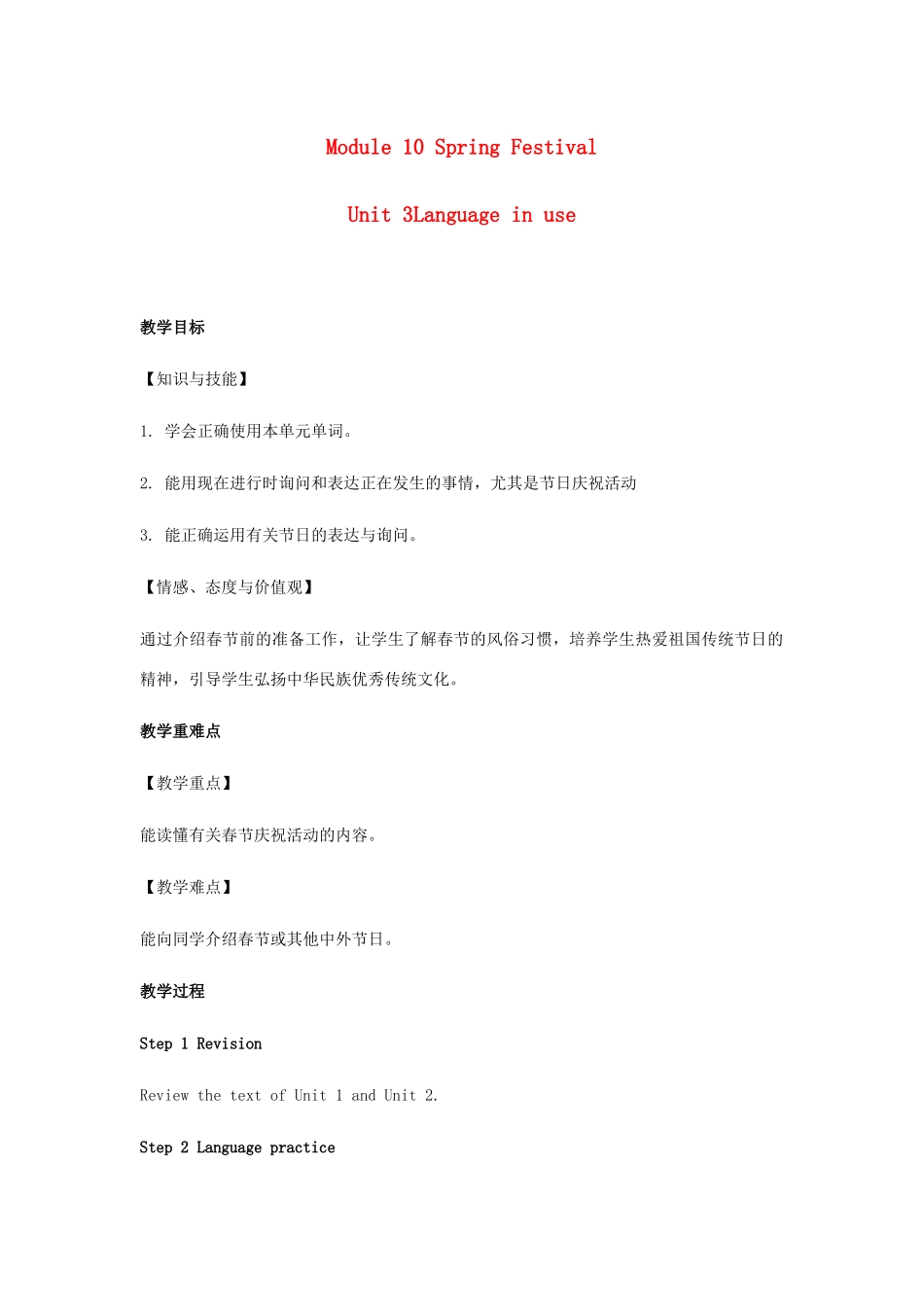 Module 10 Spring Festival

Unit 3Language in use

教学目标

【知识与技能】

1. 学会正确使用本单元单词。

2. 能用现在进行时询问和表达正在发生的事情，尤其是节日庆祝活动

3. 能正确运用有关节日的表达与询问。

【情感、态度与价值观】

通过介绍春节前的准备工作，让学生了解春节的风俗习惯，培养学生热爱祖国传统节日的精神，引导学生弘扬中华民族优秀传统文化。

教学重难点

【教学重点】

能读懂有关春节庆祝活动的内容。

【教学难点】

能向同学介绍春节或其他中外节日。

教学过程

Step 1 Revision

Review the text of Unit 1 and Unit 2.

Step 2 Language practice